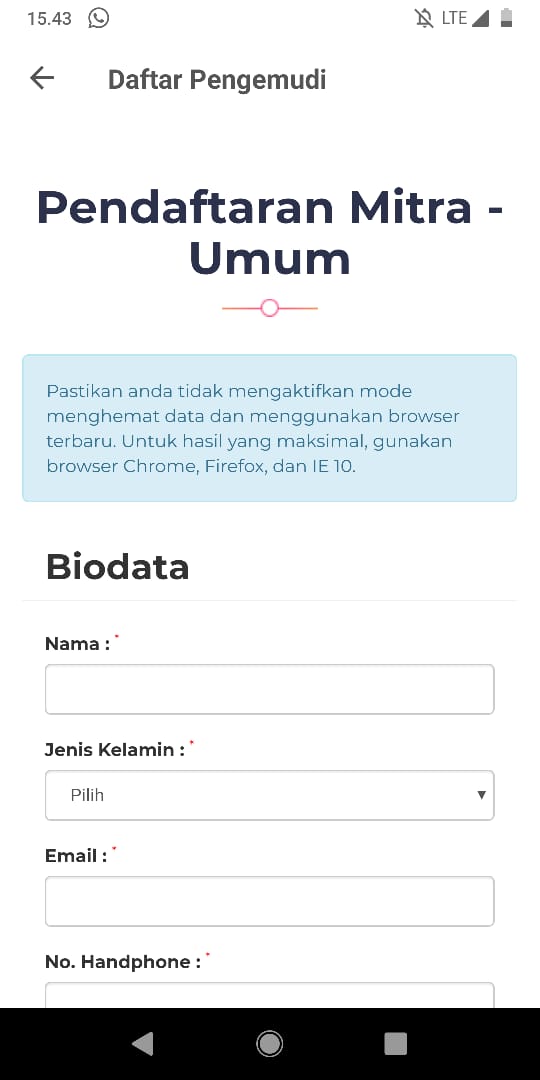 15.43

LTE

Daftar Pengemudi

Pendaftaran Mitra - Umum

Pastikan anda tidak mengaktifkan mode menghemat data dan menggunakan browser terbaru. Untuk hasil yang maksimal, gunakan browser Chrome, Firefox, dan IE 10.

Biodata

Nama : *

Jenis Kelamin : *

Pilih

Email : *

No. Handphone : *